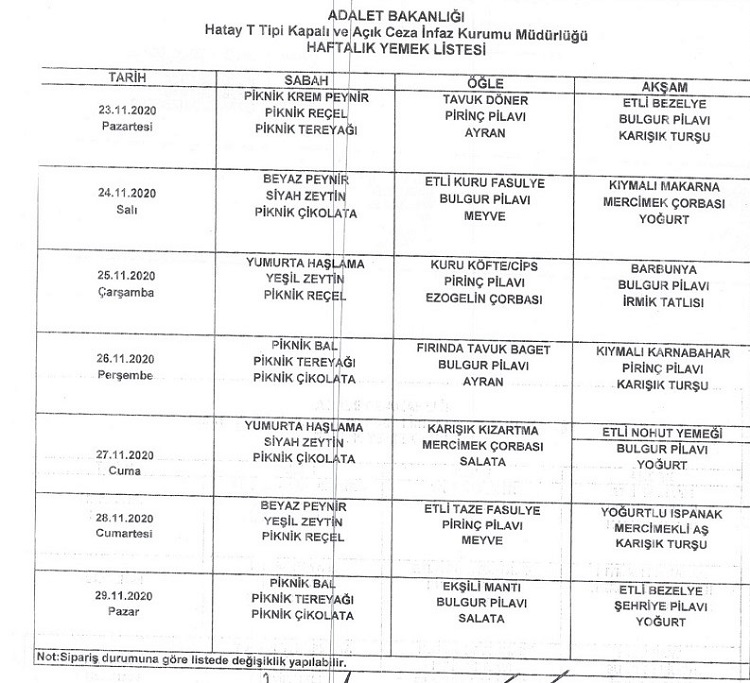 ADALET BAKANLIĞI
Hatay T Tipi Kapalı ve Açık Ceza İnfaz Kurumu Müdürlüğü
HAFTALIK YEMEK LİSTESİ

| TARİH | SABAH | ÖĞLE | AKŞAM |
|---|---|---|---|
| 23.11.2020 Pazartesi | PİKNİK KREM PEYNİR PİKNİK REÇEL PİKNİK TEREYAĞI | TAVUK DÖNER PİRİNÇ PİLAVI AYRAN | ETLİ BEZELYE BULGUR PİLAVI KARIŞIK TURŞU |
| 24.11.2020 Salı | BEYAZ PEYNİR SİYAH ZEYTİN PİKNİK ÇİKOLATA | ETLİ KURU FASULYE BULGUR PİLAVI MEYVE | KIYMALI MAKARNA MERCİMEK ÇORBASI YOĞURT |
| 25.11.2020 Çarşamba | YUMURTA HAŞLAMA YEŞİL ZEYTİN PİKNİK REÇEL | KURU KÖFTE/CİPS PİRİNÇ PİLAVI EZOGELİN ÇORBASI | BARBUNYA BULGUR PİLAVI İRMİK TATLISI |
| 26.11.2020 Perşembe | PİKNİK BAL PİKNİK TEREYAĞI PİKNİK ÇİKOLATA | FIRINDA TAVUK BAGET BULGUR PİLAVI AYRAN | KIYMALI KARNABAHAR PİRİNÇ PİLAVI KARIŞIK TURŞU |
| 27.11.2020 Cuma | YUMURTA HAŞLAMA SİYAH ZEYTİN PİKNİK ÇİKOLATA | KARIŞIK KIZARTMA MERCİMEK ÇORBASI SALATA | ETLİ NOHUT YEMEĞİ BULGUR PİLAVI YOĞURT |
| 28.11.2020 Cumartesi | BEYAZ PEYNİR YEŞİL ZEYTİN PİKNİK REÇEL | ETLİ TAZE FASULYE PİRİNÇ PİLAVI MEYVE | YOĞURTLU ISPANAK MERCİMEKLİ AŞ KARIŞIK TURŞU |
| 29.11.2020 Pazar | PİKNİK BAL PİKNİK TEREYAĞI PİKNİK ÇİKOLATA | EKŞİLİ MANTI BULGUR PİLAVI SALATA | ETLİ BEZELYE ŞEHRİYE PİLAVI YOĞURT |

Not:Sipariş durumuna göre listede değişiklik yapılabilir.